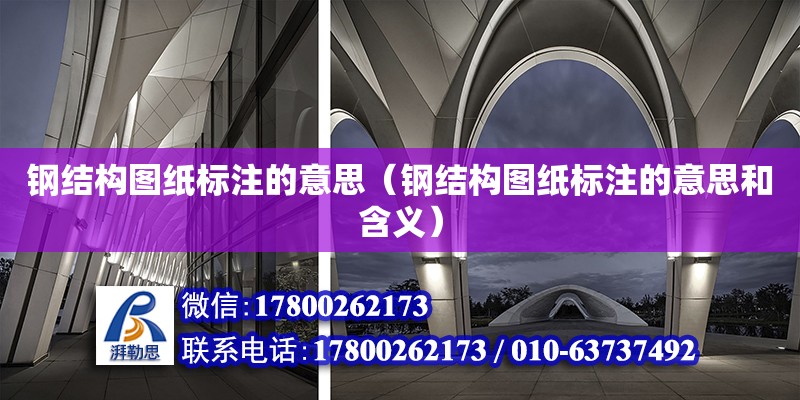 钢结构图纸标注的意思（钢结构图纸标注的意思和含义）

湃勒思

微信:17800262173

联系电话:17800262173 / 010-63737492